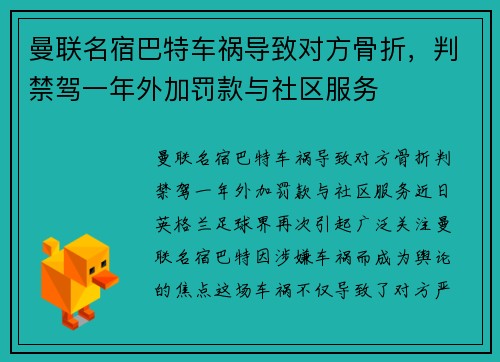 曼联名宿巴特车祸导致对方骨折，判禁驾一年外加罚款与社区服务

曼联名宿巴特车祸导致对方骨折判禁驾一年外加罚款与社区服务近日英格兰足球界再次引起广泛关注曼联名宿巴特因涉嫌车祸而成为舆论的焦点这场车祸不仅导致了对方严